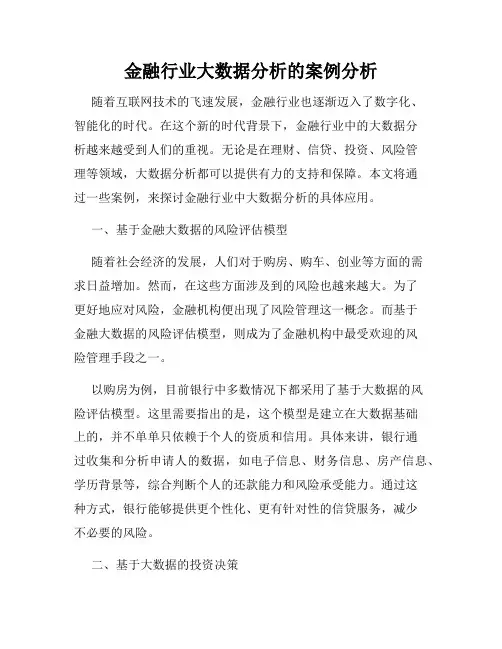 金融行业大数据分析的案例分析

随着互联网技术的飞速发展，金融行业也逐渐迈入了数字化、智能化的时代。在这个新的时代背景下，金融行业中的大数据分析越来越受到人们的重视。无论是在理财、信贷、投资、风险管理等领域，大数据分析都可以提供有力的支持和保障。本文将通过一些案例，来探讨金融行业中大数据分析的具体应用。

一、基于金融大数据的风险评估模型

随着社会经济的发展，人们对于购房、购车、创业等方面的需求日益增加。然而，在这些方面涉及到的风险也越来越大。为了更好地应对风险，金融机构便出现了风险管理这一概念。而基于金融大数据的风险评估模型，则成为了金融机构中最受欢迎的风险管理手段之一。

以购房为例，目前银行中多数情况下都采用了基于大数据的风险评估模型。这里需要指出的是，这个模型是建立在大数据基础上的，并不单单只依赖于个人的资质和信用。具体来讲，银行通过收集和分析申请人的数据，如电子信息、财务信息、房产信息、学历背景等，综合判断个人的还款能力和风险承受能力。通过这种方式，银行能够提供更个性化、更有针对性的信贷服务，减少不必要的风险。

二、基于大数据的投资决策